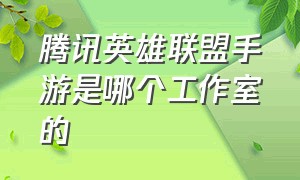 腾讯英雄联盟手游是哪个工作室的